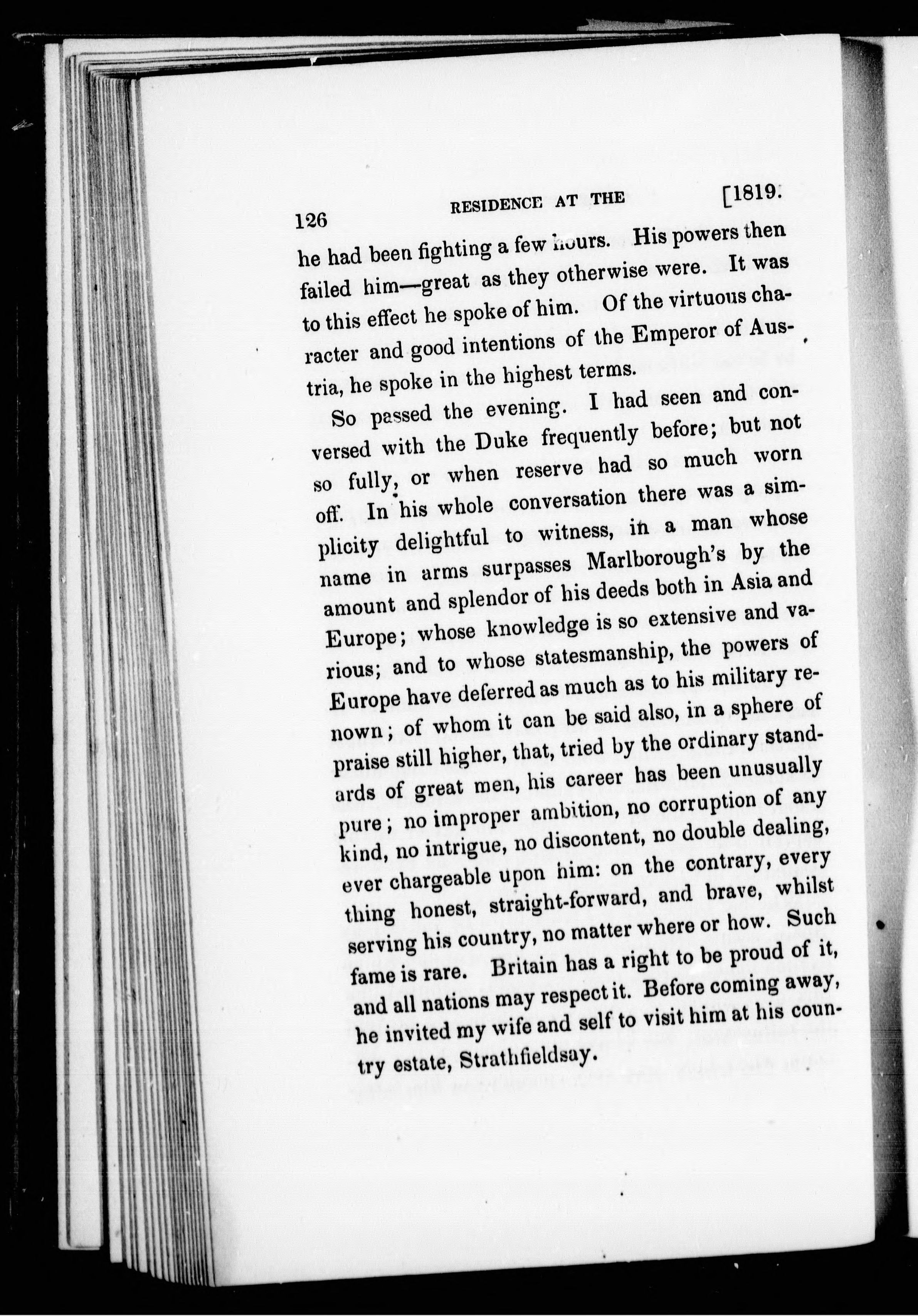 126 RESIDENCE AT THE [1819.

he had been fighting a few hours. His powers then failed him—great as they otherwise were. It was to this effect he spoke of him. Of the virtuous character and good intentions of the Emperor of Austria, he spoke in the highest terms.

So passed the evening. I had seen and conversed with the Duke frequently before; but not so fully, or when reserve had so much worn off. In his whole conversation there was a simplicity delightful to witness, in a man whose name in arms surpasses Marlborough's by the amount and splendor of his deeds both in Asia and Europe; whose knowledge is so extensive and various; and to whose statesmanship, the powers of Europe have deferred as much as to his military renown; of whom it can be said also, in a sphere of praise still higher, that, tried by the ordinary standards of great men, his career has been unusually pure; no improper ambition, no corruption of any kind, no intrigue, no discontent, no double dealing, ever chargeable upon him: on the contrary, every thing honest, straight-forward, and brave, whilst serving his country, no matter where or how. Such fame is rare. Britain has a right to be proud of it, and all nations may respect it. Before coming away, he invited my wife and self to visit him at his country estate, Strathfieldsay.